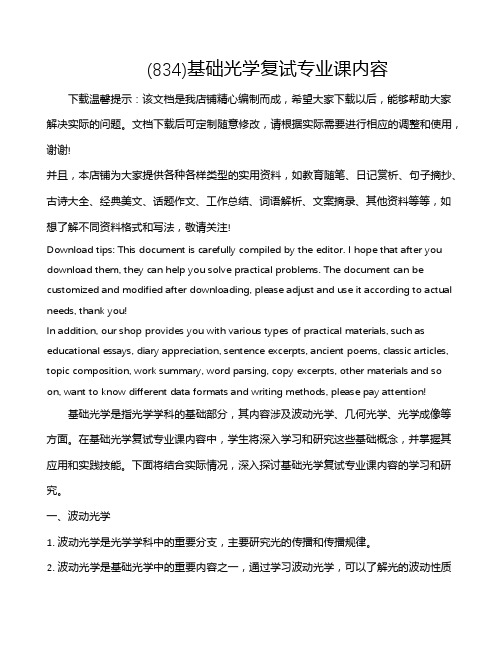 (834)基础光学复试专业课内容

下载温馨提示：该文档是我店铺精心编制而成，希望大家下载以后，能够帮助大家解决实际的问题。文档下载后可定制随意修改，请根据实际需要进行相应的调整和使用，谢谢!

并且，本店铺为大家提供各种各样类型的实用资料，如教育随笔、日记赏析、句子摘抄、古诗大全、经典美文、话题作文、工作总结、词语解析、文案摘录、其他资料等等，如想了解不同资料格式和写法，敬请关注!

Download tips: This document is carefully compiled by the editor. I hope that after you download them, they can help you solve practical problems. The document can be customized and modified after downloading, please adjust and use it according to actual needs, thank you!

In addition, our shop provides you with various types of practical materials, such as educational essays, diary appreciation, sentence excerpts, ancient poems, classic articles, topic composition, work summary, word parsing, copy excerpts, other materials and so on, want to know different data formats and writing methods, please pay attention!

基础光学是指光学学科的基础部分，其内容涉及波动光学、几何光学、光学成像等方面。在基础光学复试专业课内容中，学生将深入学习和研究这些基础概念，并掌握其应用和实践技能。下面将结合实际情况，深入探讨基础光学复试专业课内容的学习和研究。

一、波动光学

1. 波动光学是光学学科中的重要分支，主要研究光的传播和传播规律。

2. 波动光学是基础光学中的重要内容之一，通过学习波动光学，可以了解光的波动性质